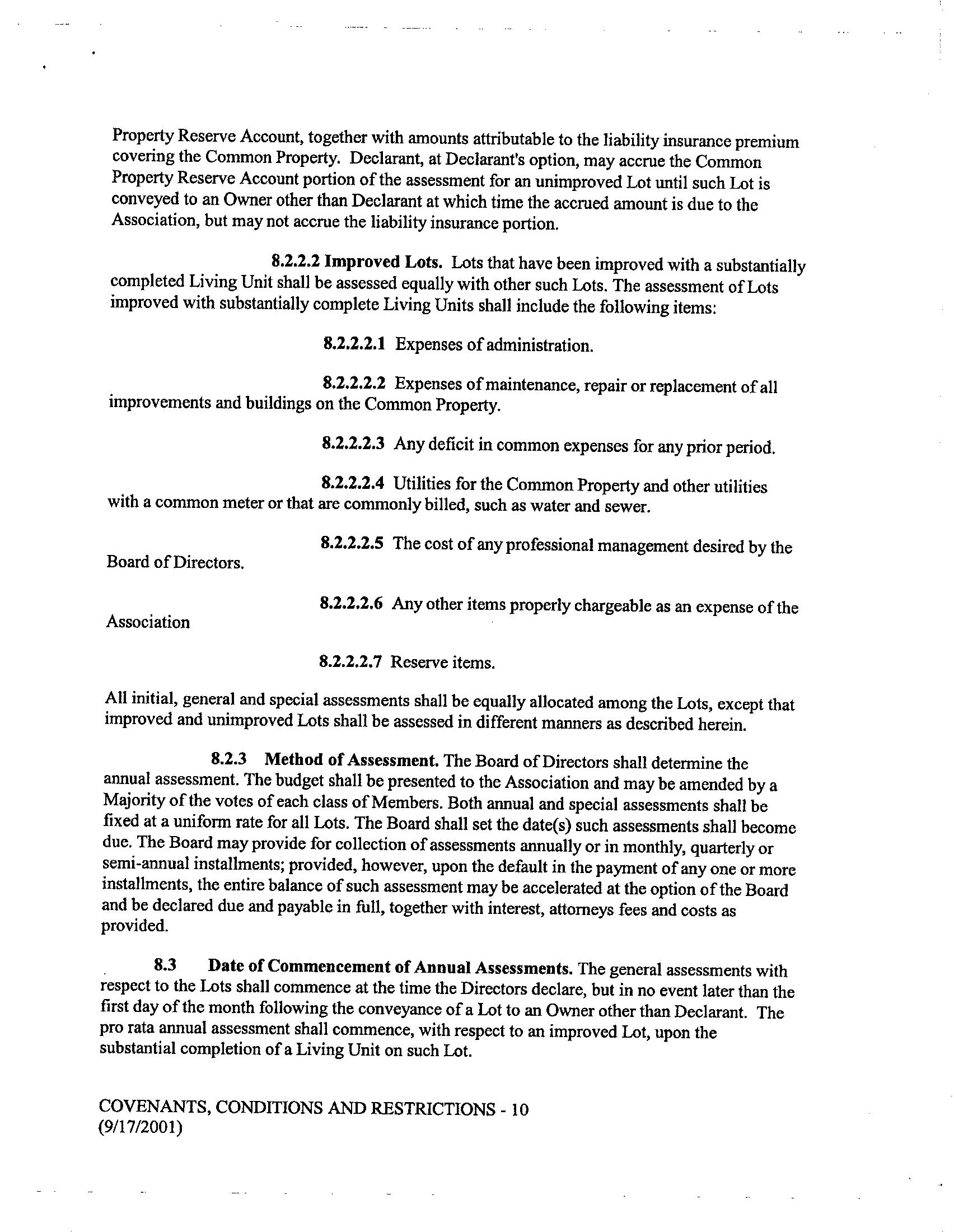 Property Reserve Account, together with amounts attributable to the liability insurance premium covering the Common Property. Declarant, at Declarant's option, may accrue the Common Property Reserve Account portion of the assessment for an unimproved Lot until such Lot is conveyed to an Owner other than Declarant at which time the accrued amount is due to the Association, but may not accrue the liability insurance portion.

8.2.2.2 Improved Lots. Lots that have been improved with a substantially completed Living Unit shall be assessed equally with other such Lots. The assessment of Lots improved with substantially complete Living Units shall include the following items:

8.2.2.2.1 Expenses of administration.

8.2.2.2.2 Expenses of maintenance, repair or replacement of all improvements and buildings on the Common Property.

8.2.2.2.3 Any deficit in common expenses for any prior period.

8.2.2.2.4 Utilities for the Common Property and other utilities with a common meter or that are commonly billed, such as water and sewer.

8.2.2.2.5 The cost of any professional management desired by the Board of Directors.

8.2.2.2.6 Any other items properly chargeable as an expense of the Association

8.2.2.2.7 Reserve items.

All initial, general and special assessments shall be equally allocated among the Lots, except that improved and unimproved Lots shall be assessed in different manners as described herein.

8.2.3 Method of Assessment. The Board of Directors shall determine the annual assessment. The budget shall be presented to the Association and may be amended by a Majority of the votes of each class of Members. Both annual and special assessments shall be fixed at a uniform rate for all Lots. The Board shall set the date(s) such assessments shall become due. The Board may provide for collection of assessments annually or in monthly, quarterly or semi-annual installments; provided, however, upon the default in the payment of any one or more installments, the entire balance of such assessment may be accelerated at the option of the Board and be declared due and payable in full, together with interest, attorneys fees and costs as provided.

8.3 Date of Commencement of Annual Assessments. The general assessments with respect to the Lots shall commence at the time the Directors declare, but in no event later than the first day of the month following the conveyance of a Lot to an Owner other than Declarant. The pro rata annual assessment shall commence, with respect to an improved Lot, upon the substantial completion of a Living Unit on such Lot.

COVENANTS, CONDITIONS AND RESTRICTIONS - 10
(9/17/2001)